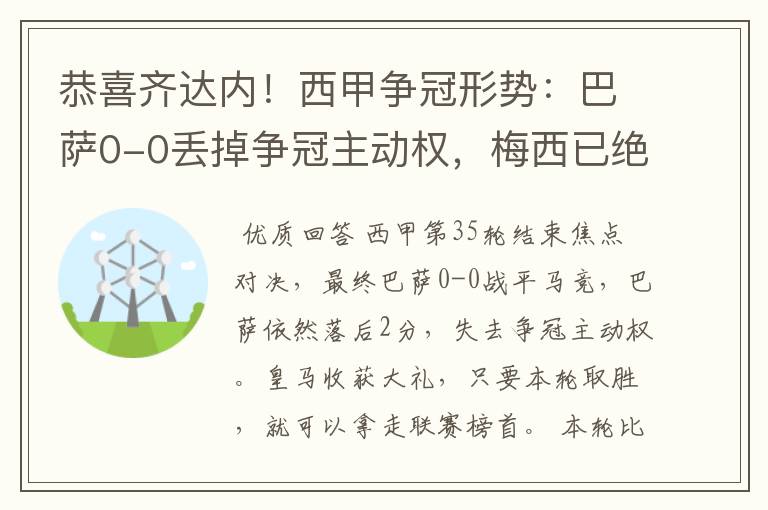 恭喜齐达内！西甲争冠形势：巴萨0-0丢掉争冠主动权，梅西已绝

优质回答 西甲第35轮结束焦点对决，最终巴萨0-0战平马竞，巴萨依然落后2分，失去争冠主动权。皇马收获大礼，只要本轮取胜，就可以拿走联赛榜首。 本轮比